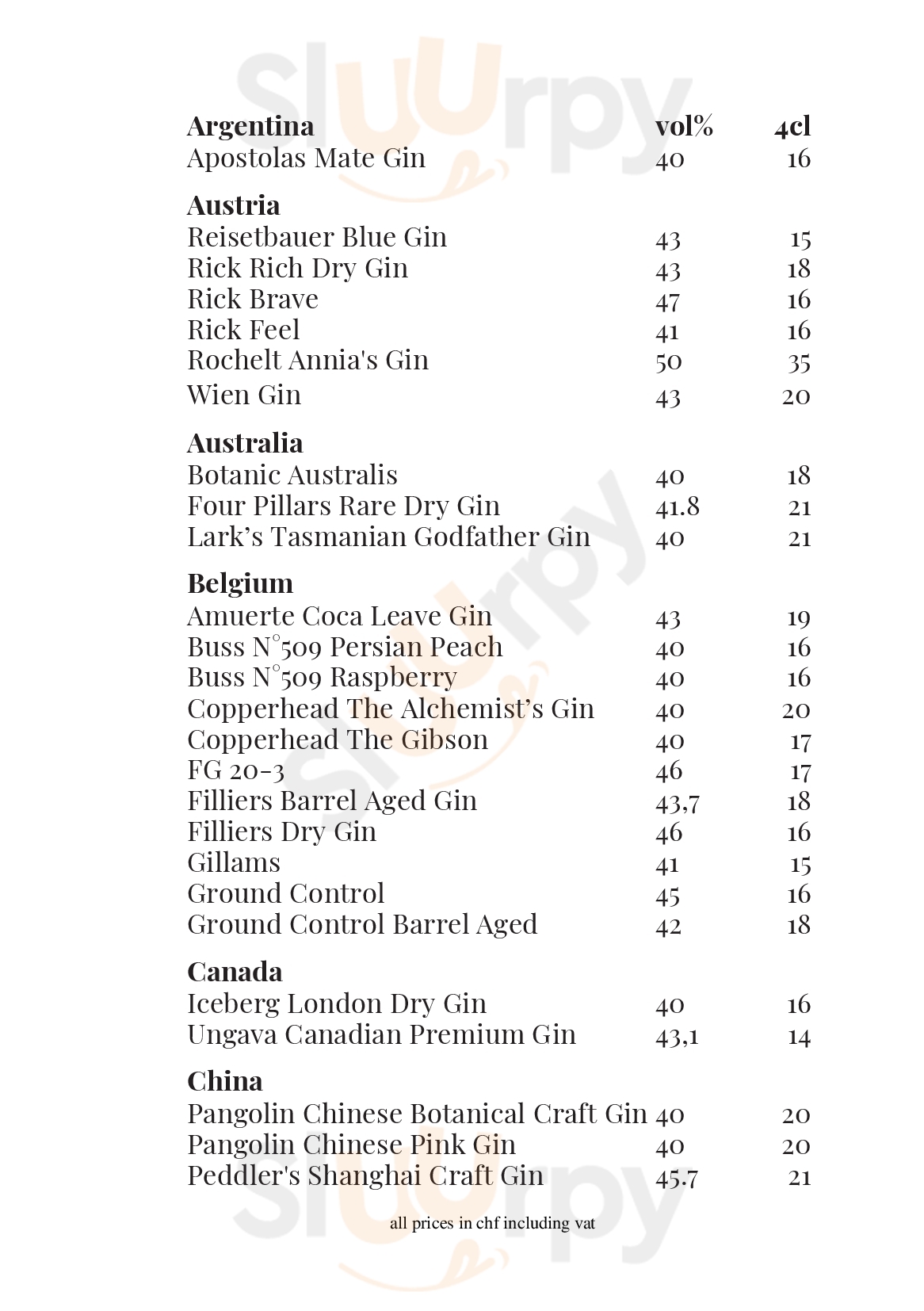 Sluurpy

| Argentina | vol% | 4cl |
|---|---|---|
| Apostolas Mate Gin | 40 | 16 |
| **Austria** | | |
| Reisetbauer Blue Gin | 43 | 15 |
| Rick Rich Dry Gin | 43 | 18 |
| Rick Brave | 47 | 16 |
| Rick Feel | 41 | 16 |
| Rochelt Annia's Gin | 50 | 35 |
| Wien Gin | 43 | 20 |
| **Australia** | | |
| Botanic Australis | 40 | 18 |
| Four Pillars Rare Dry Gin | 41.8 | 21 |
| Lark's Tasmanian Godfather Gin | 40 | 21 |
| **Belgium** | | |
| Amuerte Coca Leave Gin | 43 | 19 |
| Buss N°509 Persian Peach | 40 | 16 |
| Buss N°509 Raspberry | 40 | 16 |
| Copperhead The Alchemist's Gin | 40 | 20 |
| Copperhead The Gibson | 40 | 17 |
| FG 20-3 | 46 | 17 |
| Filliers Barrel Aged Gin | 43,7 | 18 |
| Filliers Dry Gin | 46 | 16 |
| Gillams | 41 | 15 |
| Ground Control | 45 | 16 |
| Ground Control Barrel Aged | 42 | 18 |
| **Canada** | | |
| Iceberg London Dry Gin | 40 | 16 |
| Ungava Canadian Premium Gin | 43,1 | 14 |
| **China** | | |
| Pangolin Chinese Botanical Craft Gin | 40 | 20 |
| Pangolin Chinese Pink Gin | 40 | 20 |
| Peddler's Shanghai Craft Gin | 45.7 | 21 |

all prices in chf including vat